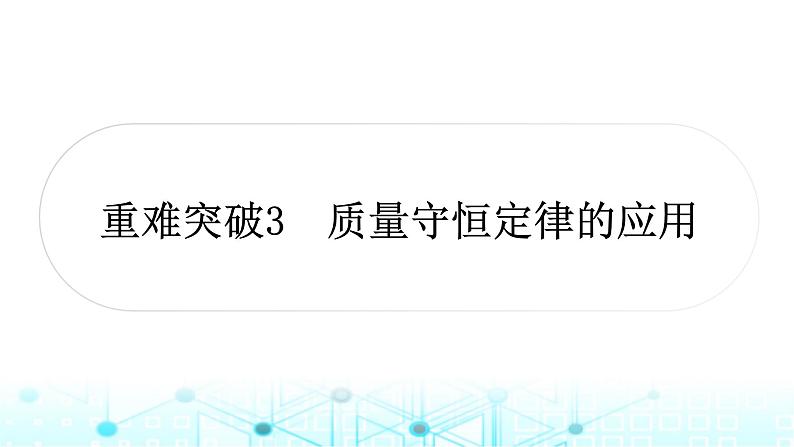 重难突破3　质量守恒定律的应用